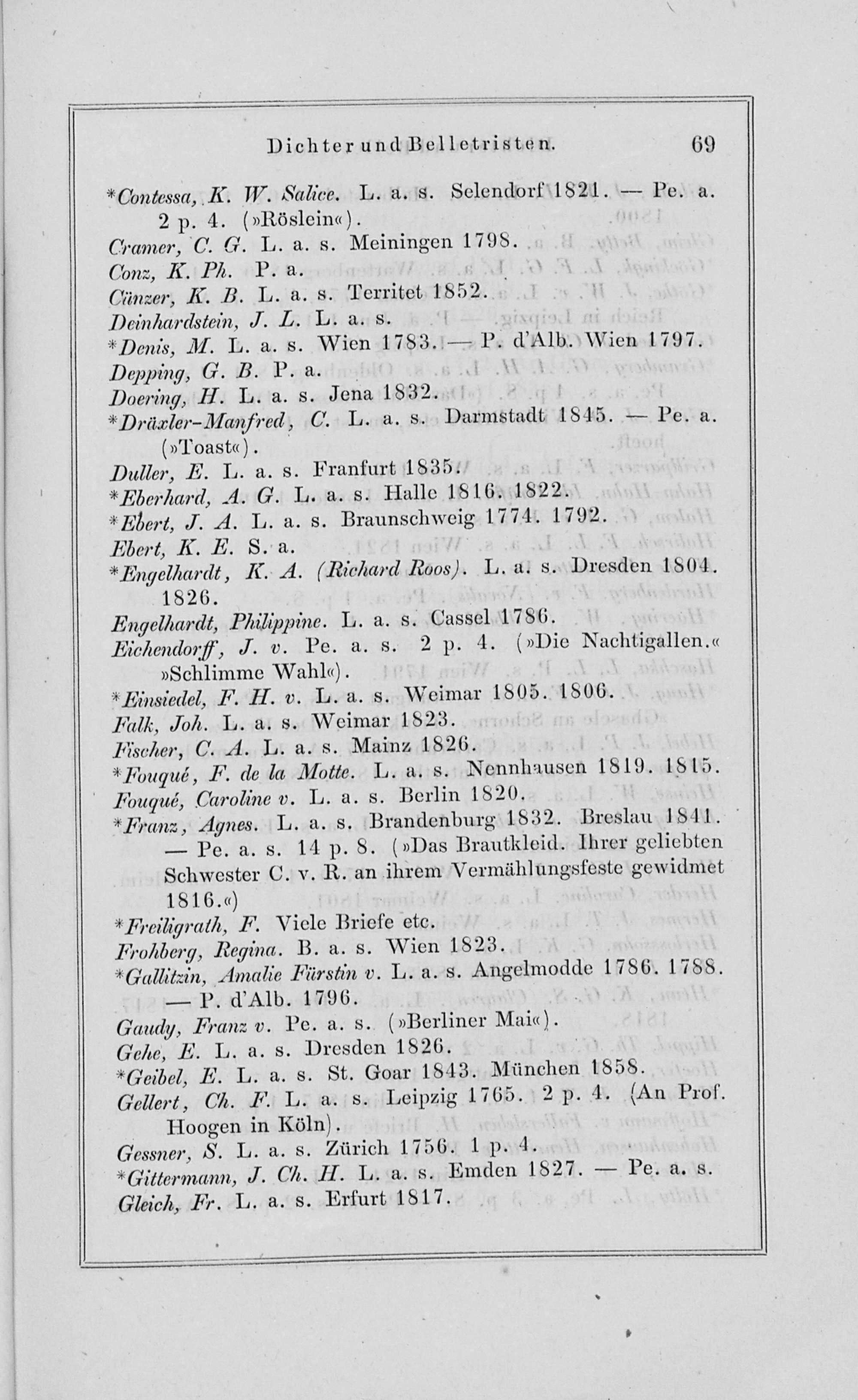 Dichter und Belletristen. 69

*Contessa, K. W. Salice. L. a. s. Selendorf 1821. — Pe. a. 2 p. 4. (»Röslein«).
Cramer, C. G. L. a. s. Meiningen 1798.
Conz, K. Ph. P. a.
Cünzer, K. B. L. a. s. Territet 1852.
Deinhardstein, J. L. L. a. s.
*Denis, M. L. a. s. Wien 1783. — P. d'Alb. Wien 1797.
Depping, G. B. P. a.
Doering, H. L. a. s. Jena 1832.
*Dräxler-Manfred, C. L. a. s. Darmstadt 1845. — Pe. a. (»Toast«).
Duller, E. L. a. s. Franfurt 1835.
*Eberhard, A. G. L. a. s. Halle 1816. 1822.
*Ebert, J. A. L. a. s. Braunschweig 1774. 1792.
Ebert, K. E. S. a.
*Engelhardt, K. A. (Richard Roos). L. a. s. Dresden 1804. 1826.
Engelhardt, Philippine. L. a. s. Cassel 1786.
Eichendorff, J. v. Pe. a. s. 2 p. 4. (»Die Nachtigallen.« »Schlimme Wahl«).
*Einsiedel, F. H. v. L. a. s. Weimar 1805. 1806.
Falk, Joh. L. a. s. Weimar 1823.
Fischer, C. A. L. a. s. Mainz 1826.
*Fouqué, F. de la Motte. L. a. s. Nennhausen 1819. 1815.
Fouqué, Caroline v. L. a. s. Berlin 1820.
*Franz, Agnes. L. a. s. Brandenburg 1832. Breslau 1841. — Pe. a. s. 14 p. 8. (»Das Brautkleid. Ihrer geliebten Schwester C. v. R. an ihrem Vermählungsfeste gewidmet 1816.«)
*Freiligrath, F. Viele Briefe etc.
Frohberg, Regina. B. a. s. Wien 1823.
*Gallitzin, Amalie Fürstin v. L. a. s. Angelmodde 1786. 1788. — P. d'Alb. 1796.
Gaudy, Franz v. Pe. a. s. (»Berliner Mai«).
Gehe, E. L. a. s. Dresden 1826.
*Geibel, E. L. a. s. St. Goar 1843. München 1858.
Gellert, Ch. F. L. a. s. Leipzig 1765. 2 p. 4. (An Prof. Hoogen in Köln).
Gessner, S. L. a. s. Zürich 1756. 1 p. 4.
*Gittermann, J. Ch. H. L. a. s. Emden 1827. — Pe. a. s.
Gleich, Fr. L. a. s. Erfurt 1817.